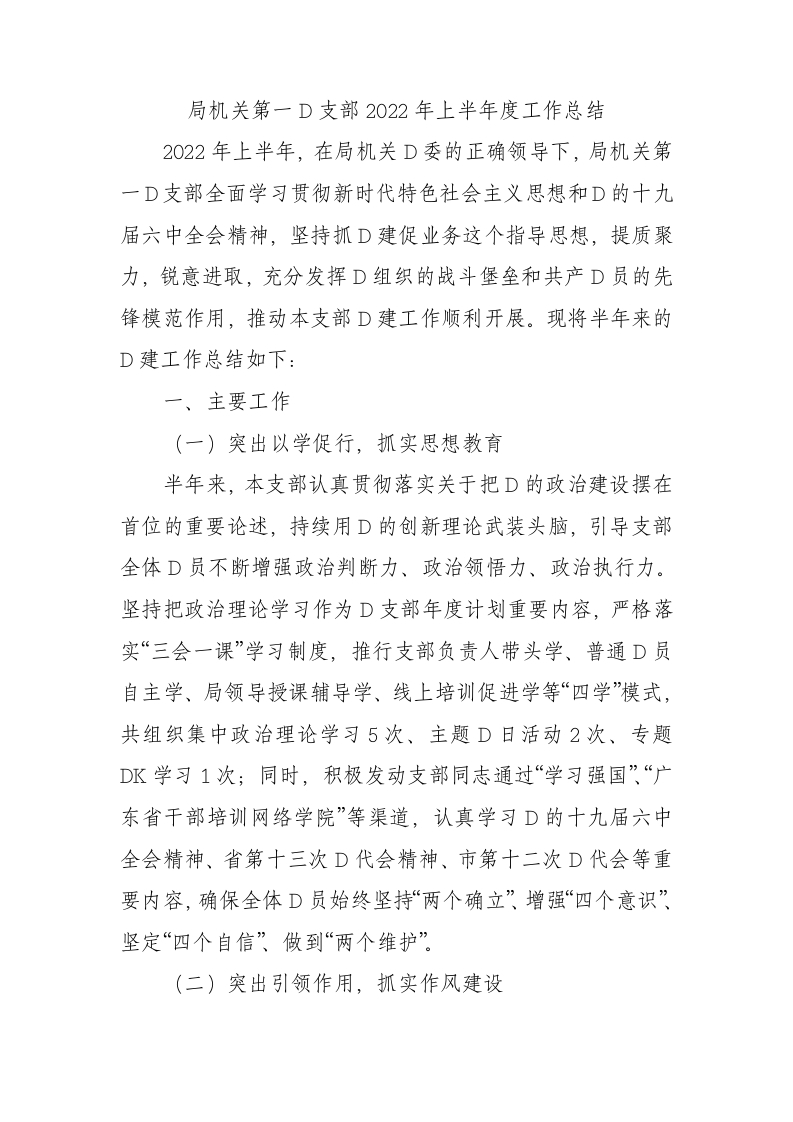 局机关第一D支部2022年上半年度工作总结

2022年上半年，在局机关D委的正确领导下，局机关第一D支部全面学习贯彻新时代特色社会主义思想和D的十九届六中全会精神，坚持抓D建促业务这个指导思想，提质聚力，锐意进取，充分发挥D组织的战斗堡垒和共产D员的先锋模范作用，推动本支部D建工作顺利开展。现将半年来的D建工作总结如下：

一、主要工作

（一）突出以学促行，抓实思想教育

半年来，本支部认真贯彻落实关于把D的政治建设摆在首位的重要论述，持续用D的创新理论武装头脑，引导支部全体D员不断增强政治判断力、政治领悟力、政治执行力。坚持把政治理论学习作为D支部年度计划重要内容，严格落实“三会一课”学习制度，推行支部负责人带头学、普通D员自主学、局领导授课辅导学、线上培训促进学等“四学”模式，共组织集中政治理论学习5次、主题D日活动2次、专题DK学习1次；同时，积极发动支部同志通过“学习强国”、“广东省干部培训网络学院”等渠道，认真学习D的十九届六中全会精神、省第十三次D代会精神、市第十二次D代会等重要内容，确保全体D员始终坚持“两个确立”、增强“四个意识”、坚定“四个自信”、做到“两个维护”。

（二）突出引领作用，抓实作风建设